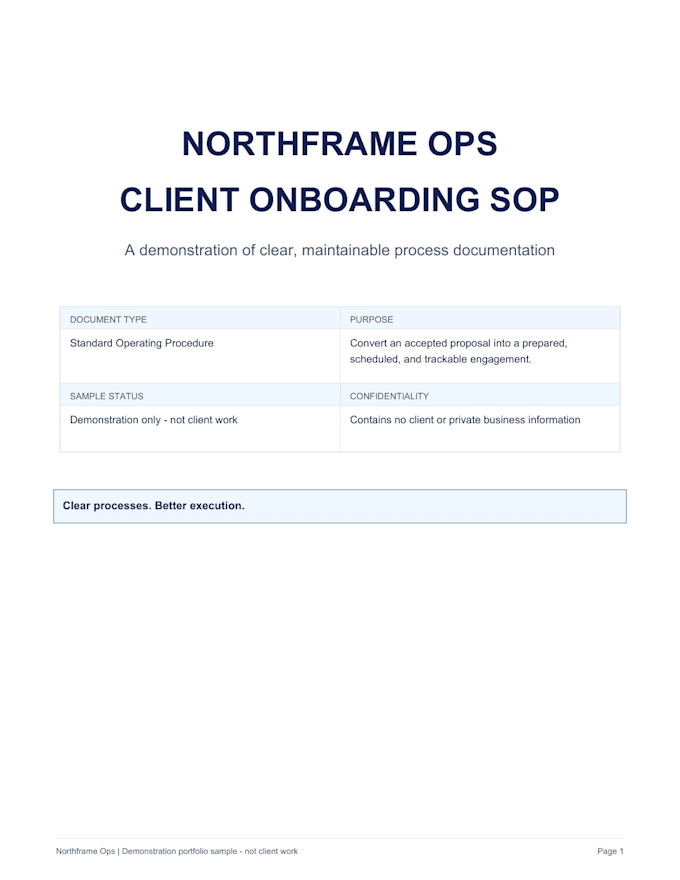 NORTHFRAME OPS
CLIENT ONBOARDING SOP

A demonstration of clear, maintainable process documentation

| DOCUMENT TYPE | PURPOSE |
|---|---|
| Standard Operating Procedure | Convert an accepted proposal into a prepared, scheduled, and trackable engagement. |
| SAMPLE STATUS | CONFIDENTIALITY |
| Demonstration only - not client work | Contains no client or private business information |

Clear processes. Better execution.

Northframe Ops | Demonstration portfolio sample - not client work

Page 1